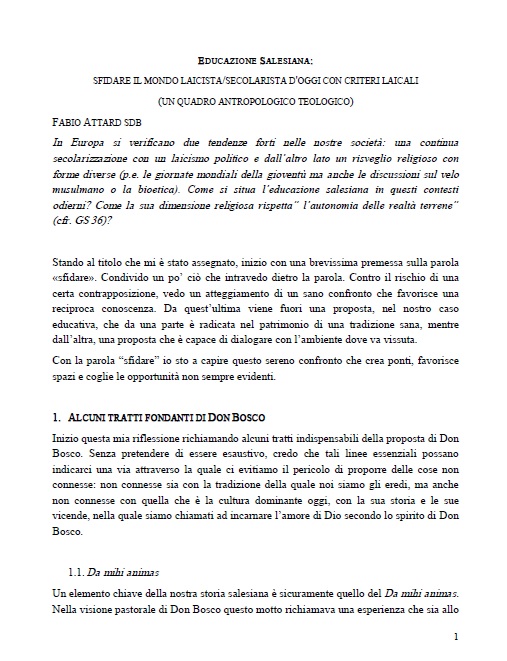 EDUCAZIONE SALESIANA:

SFIDARE IL MONDO LAICISTA/SECOLARISTA D'OGGI CON CRITERI LAICALI

(UN QUADRO ANTROPOLOGICO TEOLOGICO)

FABIO ATTARD SDB

In Europa si verificano due tendenze forti nelle nostre società: una continua secolarizzazione con un laicismo politico e dall'altro lato un risveglio religioso con forme diverse (p.e. le giornate mondiali della gioventù ma anche le discussioni sul velo musulmano o la bioetica). Come si situa l'educazione salesiana in questi contesti odierni? Come la sua dimensione religiosa rispetta" l'autonomia delle realtà terrene" (cfr. GS 36)?

Stando al titolo che mi è stato assegnato, inizio con una brevissima premessa sulla parola «sfidare». Condivido un po' ciò che intravedo dietro la parola. Contro il rischio di una certa contrapposizione, vedo un atteggiamento di un sano confronto che favorisce una reciproca conoscenza. Da quest'ultima viene fuori una proposta, nel nostro caso educativa, che da una parte è radicata nel patrimonio di una tradizione sana, mentre dall'altra, una proposta che è capace di dialogare con l'ambiente dove va vissuta.

Con la parola "sfidare" io sto a capire questo sereno confronto che crea ponti, favorisce spazi e coglie le opportunità non sempre evidenti.

1. ALCUNI TRATTI FONDANTI DI DON BOSCO

Inizio questa mia riflessione richiamando alcuni tratti indispensabili della proposta di Don Bosco. Senza pretendere di essere esaustivo, credo che tali linee essenziali possano indicarci una via attraverso la quale ci evitiamo il pericolo di proporre delle cose non connesse: non connesse sia con la tradizione della quale noi siamo gli eredi, ma anche non connesse con quella che è la cultura dominante oggi, con la sua storia e le sue vicende, nella quale siamo chiamati ad incarnare l'amore di Dio secondo lo spirito di Don Bosco.

1.1. Da mihi animas

Un elemento chiave della nostra storia salesiana è sicuramente quello del Da mihi animas. Nella visione pastorale di Don Bosco questo motto richiamava una esperienza che sia allo

1